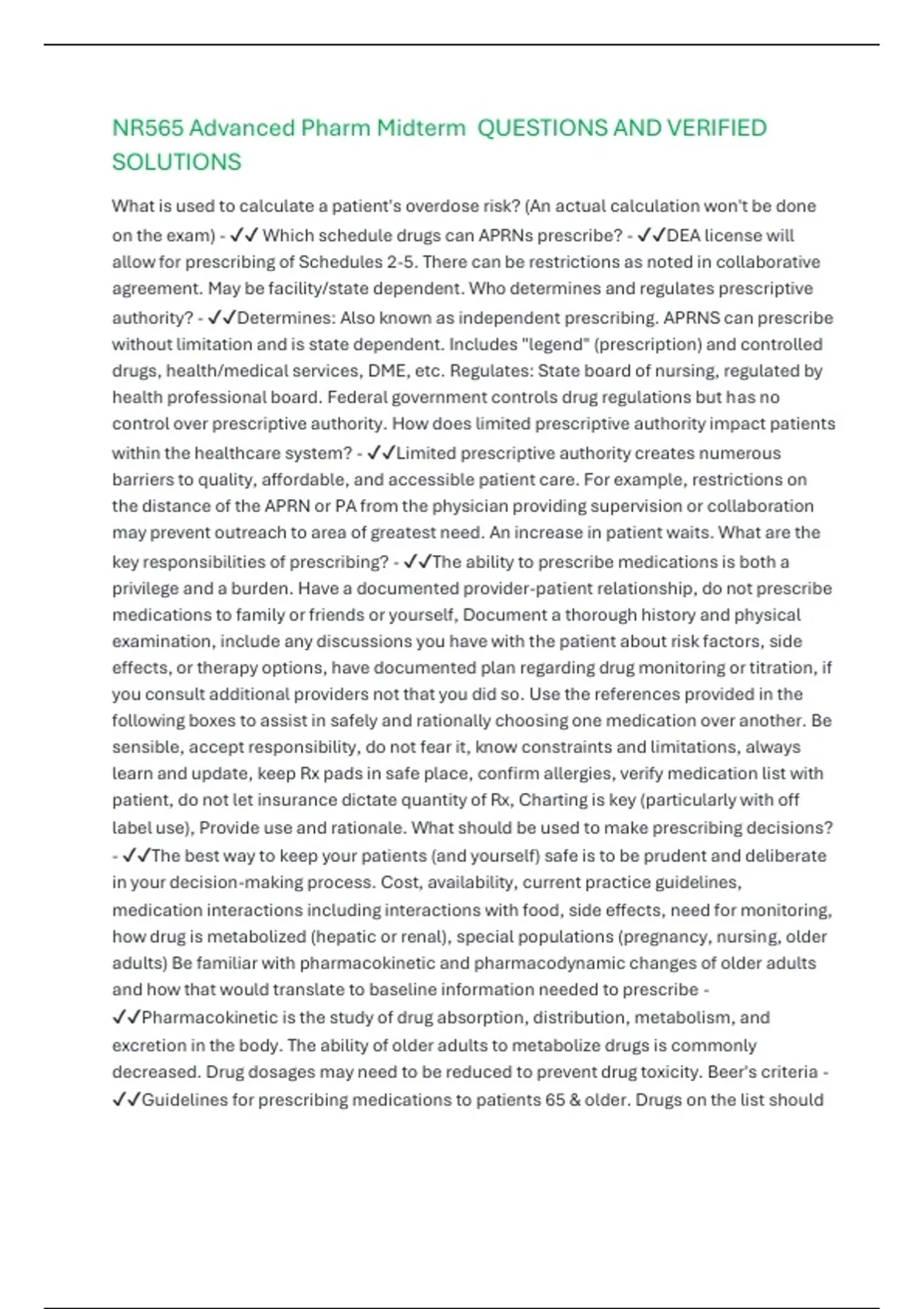 NR565 Advanced Pharm Midterm QUESTIONS AND VERIFIED SOLUTIONS

What is used to calculate a patient's overdose risk? (An actual calculation won't be done on the exam) - ✓✓ Which schedule drugs can APRNs prescribe? - ✓✓DEA license will allow for prescribing of Schedules 2-5. There can be restrictions as noted in collaborative agreement. May be facility/state dependent. Who determines and regulates prescriptive authority? - ✓✓Determines: Also known as independent prescribing. APRNS can prescribe without limitation and is state dependent. Includes "legend" (prescription) and controlled drugs, health/medical services, DME, etc. Regulates: State board of nursing, regulated by health professional board. Federal government controls drug regulations but has no control over prescriptive authority. How does limited prescriptive authority impact patients within the healthcare system? - ✓✓Limited prescriptive authority creates numerous barriers to quality, affordable, and accessible patient care. For example, restrictions on the distance of the APRN or PA from the physician providing supervision or collaboration may prevent outreach to area of greatest need. An increase in patient waits. What are the key responsibilities of prescribing? - ✓✓The ability to prescribe medications is both a privilege and a burden. Have a documented provider-patient relationship, do not prescribe medications to family or friends or yourself, Document a thorough history and physical examination, include any discussions you have with the patient about risk factors, side effects, or therapy options, have documented plan regarding drug monitoring or titration, if you consult additional providers not that you did so. Use the references provided in the following boxes to assist in safely and rationally choosing one medication over another. Be sensible, accept responsibility, do not fear it, know constraints and limitations, always learn and update, keep Rx pads in safe place, confirm allergies, verify medication list with patient, do not let insurance dictate quantity of Rx, Charting is key (particularly with off label use), Provide use and rationale. What should be used to make prescribing decisions? - ✓✓The best way to keep your patients (and yourself) safe is to be prudent and deliberate in your decision-making process. Cost, availability, current practice guidelines, medication interactions including interactions with food, side effects, need for monitoring, how drug is metabolized (hepatic or renal), special populations (pregnancy, nursing, older adults) Be familiar with pharmacokinetic and pharmacodynamic changes of older adults and how that would translate to baseline information needed to prescribe - ✓✓Pharmacokinetic is the study of drug absorption, distribution, metabolism, and excretion in the body. The ability of older adults to metabolize drugs is commonly decreased. Drug dosages may need to be reduced to prevent drug toxicity. Beer's criteria - ✓✓Guidelines for prescribing medications to patients 65 & older. Drugs on the list should